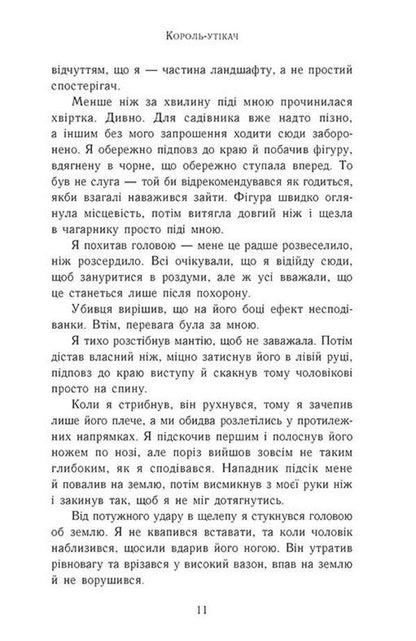 Король-утікач

відчуттям, що я — частина ландшафту, а не простий спостерігач.

Менше ніж за хвилину піді мною прочинилася хвіртка. Дивно. Для садівника вже надто пізно, а іншим без мого запрошення ходити сюди заборонено. Я обережно підповз до краю й побачив фігуру, вдягнену в чорне, що обережно ступала вперед. То був не слуга — той би відрекомендувався як годиться, якби взагалі наважився зайти. Фігура швидко оглянула місцевість, потім витягла довгий ніж і щезла в чагарнику просто піді мною.

Я похитав головою — мене це радше розвеселило, ніж розсердило. Всі очікували, що я відійду сюди, щоб зануритися в роздуми, але ж усі вважали, що це станеться лише після похорону.

Убивця вирішив, що на його боці ефект несподіванки. Втім, перевага була за мною.

Я тихо розстібнув мантію, щоб не заважала. Потім дістав власний ніж, міцно затиснув його в лівій руці, підповз до краю виступу й скакнув тому чоловікові просто на спину.

Коли я стрибнув, він рухнувся, тому я зачепив лише його плече, а ми обидва розлетілись у протилежних напрямках. Я підскочив першим і полоснув його ножем по нозі, але поріз вийшов зовсім не таким глибоким, як я сподівався. Нападник підсік мене й повалив на землю, потім висмикнув з моєї руки ніж і закинув так, щоб я не міг дотягнутись.

Від потужного удару в щелепу я стукнувся головою об землю. Я не квапився вставати, та коли чоловік наблизився, щосили вдарив його ногою. Він утратив рівновагу та врізався у високий вазон, впав на землю й не ворушився.

11